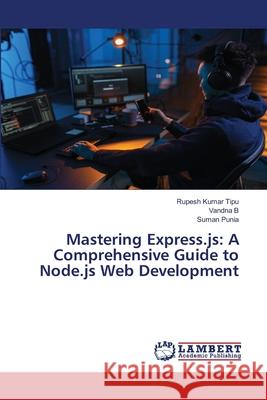 Rupesh Kumar Tipu
Vandna B
Suman Punia

Mastering Express.js: A Comprehensive Guide to Node.js Web Development

LAP LAMBERT Academic Publishing

Kraina Książek